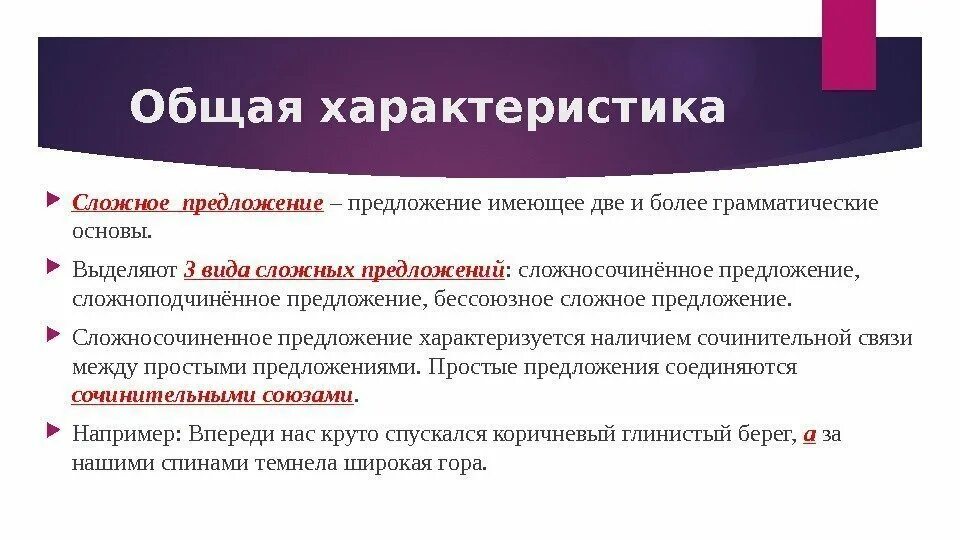 Общая характеристика

Сложное предложение – предложение имеющее две и более грамматические основы.

Выделяют 3 вида сложных предложений: сложносочинённое предложение, сложноподчинённое предложение, бессоюзное сложное предложение.

Сложносочиненное предложение характеризуется наличием сочинительной связи между простыми предложениями. Простые предложения соединяются сочинительными союзами.

Например: Впереди нас круто спускался коричневый глинистый берег, а за нашими спинами темнела широкая гора.